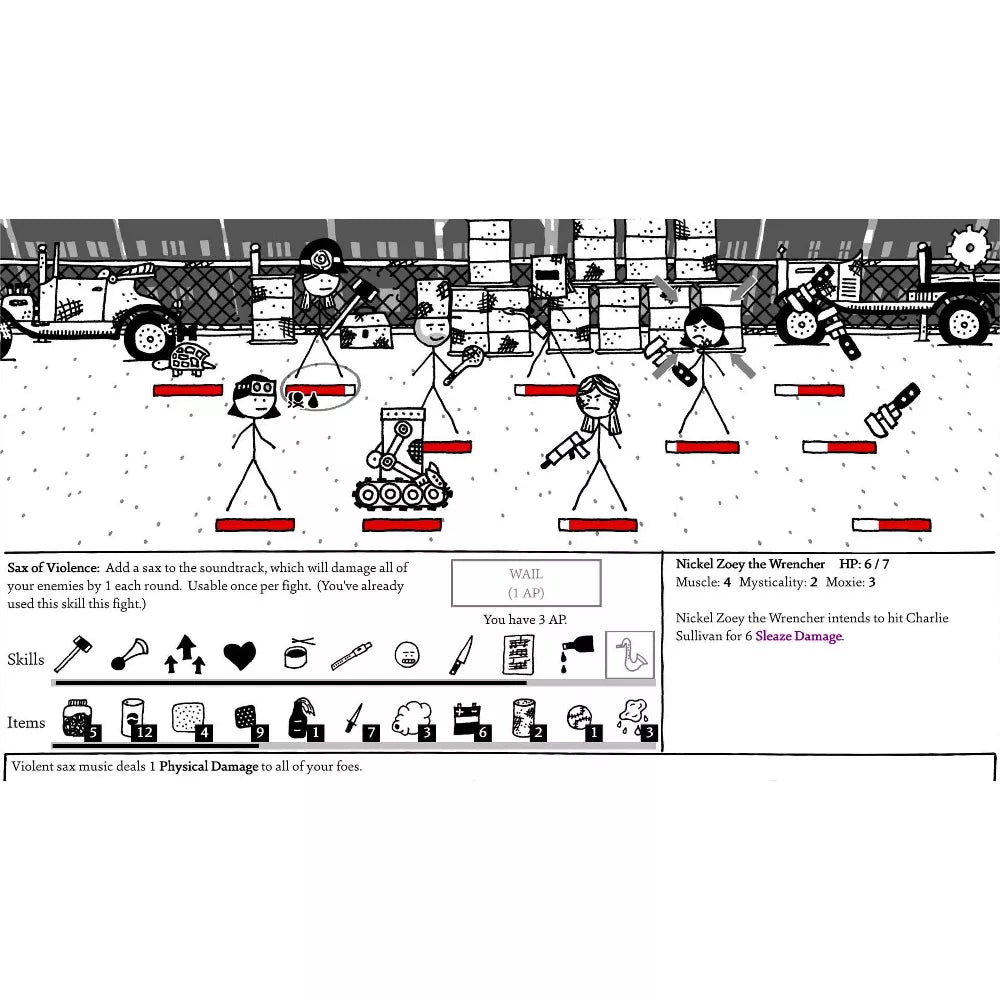 Sax of Violence: Add a sax to the soundtrack, which will damage all of your enemies by 1 each round. Usable once per fight. (You've already used this skill this fight.)

WAIL
(1 AP)

You have 3 AP.

Skills

Items

5 12 4 9 1 7 3 6 2 1 3

Nickel Zoey the Wrencher HP: 6 / 7
Muscle: 4 Mysticality: 2 Moxie: 3

Nickel Zoey the Wrencher intends to hit Charlie Sullivan for 6 Sleaze Damage.

Violent sax music deals 1 Physical Damage to all of your foes.